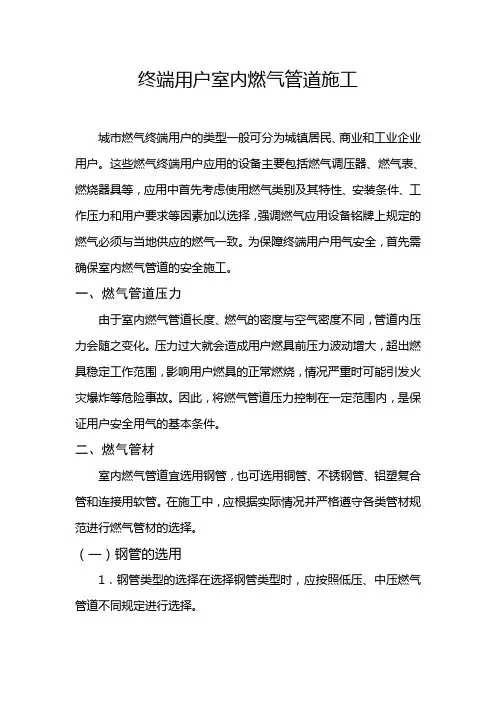 终端用户室内燃气管道施工

城市燃气终端用户的类型一般可分为城镇居民、商业和工业企业用户。这些燃气终端用户应用的设备主要包括燃气调压器、燃气表、燃烧器具等，应用中首先考虑使用燃气类别及其特性、安装条件、工作压力和用户要求等因素加以选择，强调燃气应用设备铭牌上规定的燃气必须与当地供应的燃气一致。为保障终端用户用气安全，首先需确保室内燃气管道的安全施工。

一、燃气管道压力

由于室内燃气管道长度、燃气的密度与空气密度不同，管道内压力会随之变化。压力过大就会造成用户燃具前压力波动增大，超出燃具稳定工作范围，影响用户燃具的正常燃烧，情况严重时可能引发火灾爆炸等危险事故。因此，将燃气管道压力控制在一定范围内，是保证用户安全用气的基本条件。

二、燃气管材

室内燃气管道宜选用钢管，也可选用铜管、不锈钢管、铝塑复合管和连接用软管。在施工中，应根据实际情况并严格遵守各类管材规范进行燃气管材的选择。

（一）钢管的选用

1．钢管类型的选择在选择钢管类型时，应按照低压、中压燃气管道不同规定进行选择。